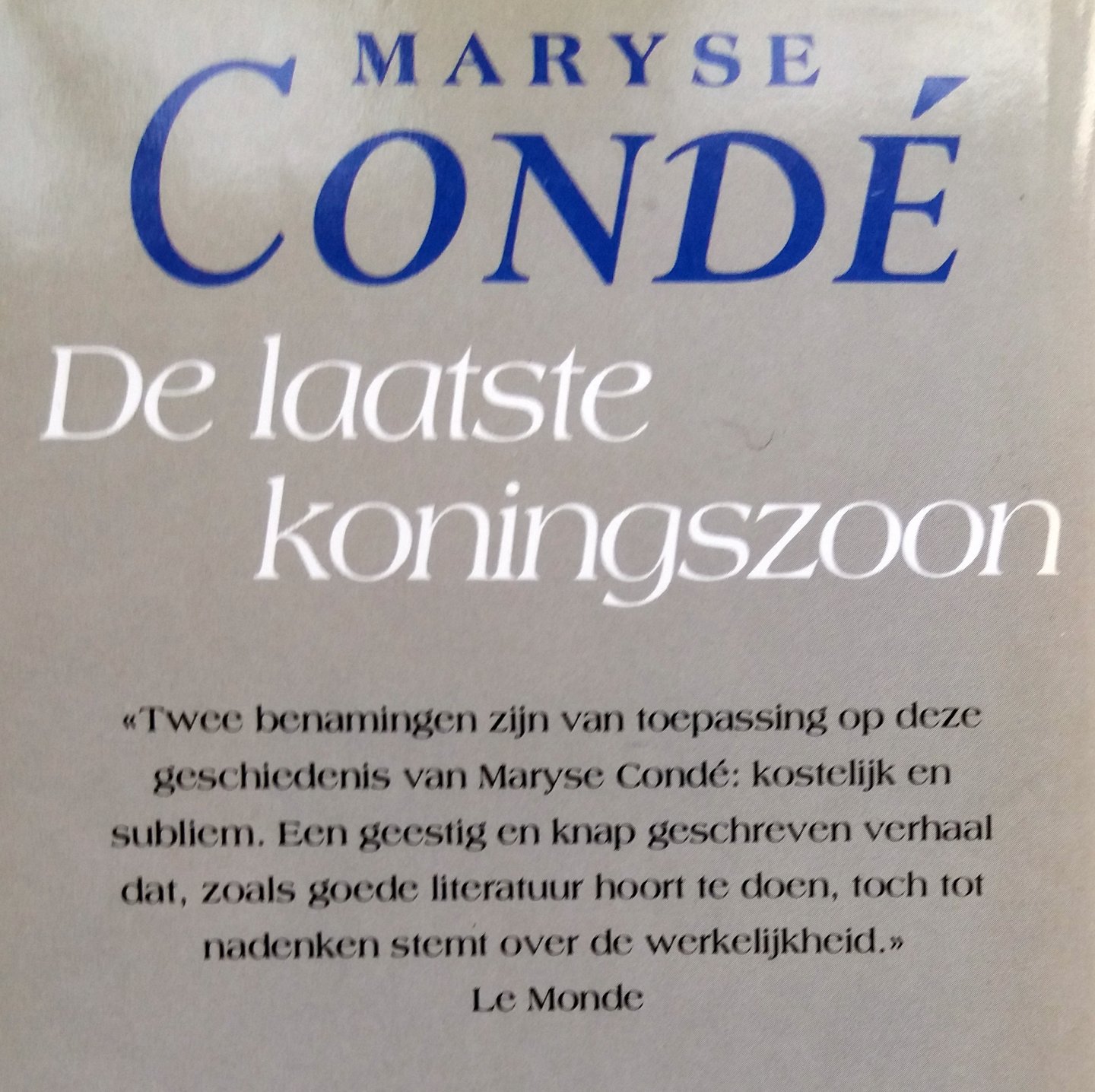 MARYSE
CONDÉ

De laatste
koningszoon

«Twee benamingen zijn van toepassing op deze geschiedenis van Maryse Condé: kostelijk en subliem. Een geestig en knap geschreven verhaal dat, zoals goede literatuur hoort te doen, toch tot nadenken stemt over de werkelijkheid.»
Le Monde